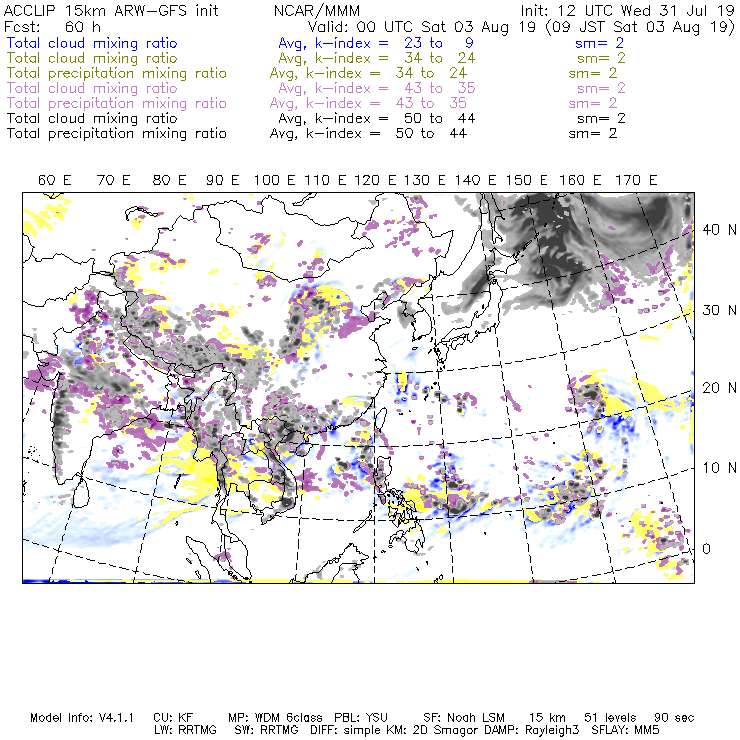 ACCLIP 15km ARW-GFS init NCAR/MMM Init: 12 UTC Wed 31 Jul 19
Fcst: 60 h Valid: 00 UTC Sat 03 Aug 19 (09 JST Sat 03 Aug 19)
Total cloud mixing ratio Avg, k-index = 23 to 9 sm= 2
Total cloud mixing ratio Avg, k-index = 34 to 24 sm= 2
Total precipitation mixing ratio Avg, k-index = 34 to 24 sm= 2
Total cloud mixing ratio Avg, k-index = 43 to 35 sm= 2
Total precipitation mixing ratio Avg, k-index = 43 to 35 sm= 2
Total cloud mixing ratio Avg, k-index = 50 to 44 sm= 2
Total precipitation mixing ratio Avg, k-index = 50 to 44 sm= 2

60 E 70 E 80 E 90 E 100 E 110 E 120 E 130 E 140 E 150 E 160 E 170 E

40 N
30 N
20 N
10 N
0

Model Info: V4.1.1 CU: KF MP: WDM 6class PBL: YSU SF: Noah LSM 15 km 51 levels 90 sec
LW: RRTMG SW: RRTMG DIFF: simple KM: 2D Smagor DAMP: Rayleigh3 SFLAY: MM5